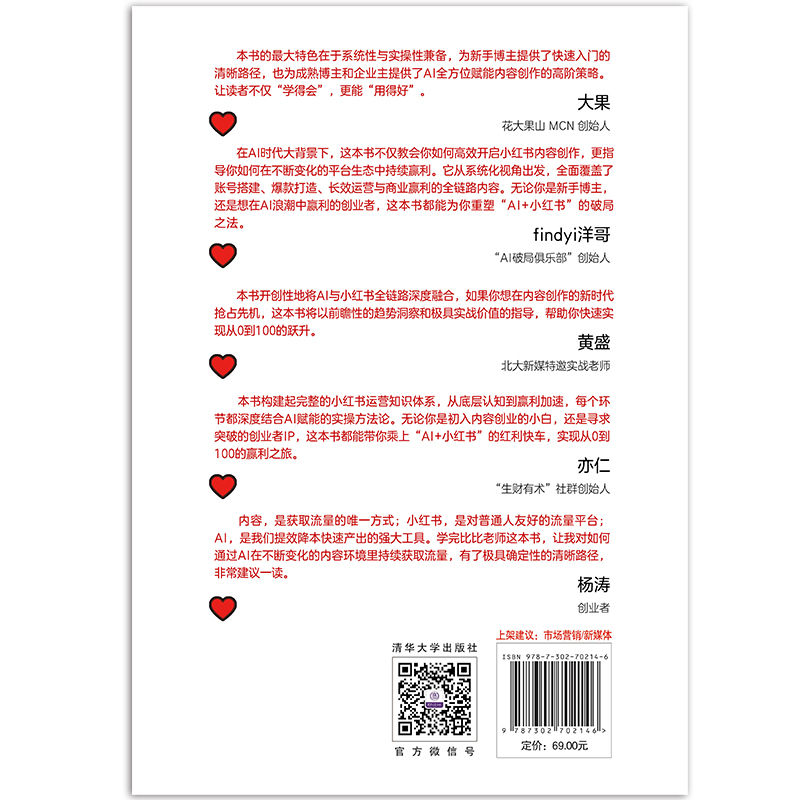 本书的最大特色在于系统性与实操性兼备，为新手博主提供了快速入门的清晰路径，也为成熟博主和企业主提供了AI全方位赋能内容创作的高阶策略。让读者不仅“学得会”，更能“用得好”。

大果

花大果山 MCN 创始人

在AI时代大背景下，这本书不仅教会你如何高效开启小红书内容创作，更指导你如何在不断变化的平台生态中持续赢利。它从系统化视角出发，全面覆盖了账号搭建、爆款打造、长效运营与商业赢利的全链路内容。无论你是新手博主，还是想在AI浪潮中赢利的创业者，这本书都能为你重塑“AI+小红书”的破局之法。

findyi洋哥

“AI破局俱乐部”创始人

本书开创性地将AI与小红书全链路深度融合，如果你想在内容创作的新时代抢占先机，这本书将以前瞻性的趋势洞察和极具实战价值的指导，帮助你快速实现从0到100的跃升。

黄盛

北大新媒特邀实战老师

本书构建起完整的小红书运营知识体系，从底层认知到赢利加速，每个环节都深度结合AI赋能的实操方法论。无论你是初入内容创业的小白，还是寻求突破的创业者IP，这本书都能带你乘上“AI+小红书”的红利快车，实现从0到100的赢利之旅。

亦仁

“生财有术”社群创始人

内容，是获取流量的唯一方式；小红书，是对普通人友好的流量平台；AI，是我们提效降本快速产出的强大工具。学完比比老师这本书，让我对如何通过AI在不断变化的内容环境里持续获取流量，有了极具确定性的清晰路径，非常建议一读。

杨涛

创业者

清华大学出版社

官方微信号

上架建议：市场营销/新媒体

ISBN 978-7-302-70214-6

9 787302 702146 >

定价：69.00元